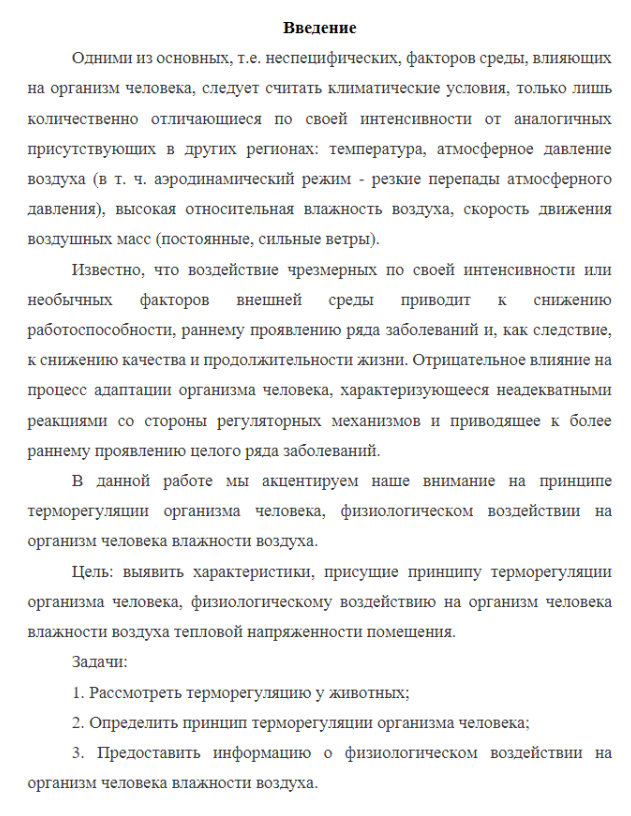 Введение

Одними из основных, т.е. неспецифических, факторов среды, влияющих на организм человека, следует считать климатические условия, только лишь количественно отличающиеся по своей интенсивности от аналогичных присутствующих в других регионах: температура, атмосферное давление воздуха (в т. ч. аэродинамический режим - резкие перепады атмосферного давления), высокая относительная влажность воздуха, скорость движения воздушных масс (постоянные, сильные ветры).

Известно, что воздействие чрезмерных по своей интенсивности или необычных факторов внешней среды приводит к снижению работоспособности, раннему проявлению ряда заболеваний и, как следствие, к снижению качества и продолжительности жизни. Отрицательное влияние на процесс адаптации организма человека, характеризующееся неадекватными реакциями со стороны регуляторных механизмов и приводящее к более раннему проявлению целого ряда заболеваний.

В данной работе мы акцентируем наше внимание на принципе терморегуляции организма человека, физиологическом воздействии на организм человека влажности воздуха.

Цель: выявить характеристики, присущие принципу терморегуляции организма человека, физиологическому воздействию на организм человека влажности воздуха тепловой напряженности помещения.

Задачи:

1. Рассмотреть терморегуляцию у животных;

2. Определить принцип терморегуляции организма человека;

3. Предоставить информацию о физиологическом воздействии на организм человека влажности воздуха.